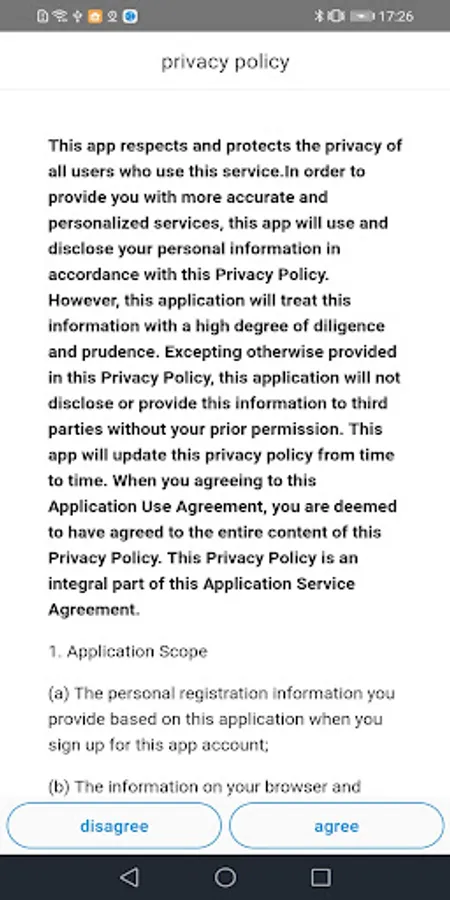 17:26

privacy policy

This app respects and protects the privacy of all users who use this service.In order to provide you with more accurate and personalized services, this app will use and disclose your personal information in accordance with this Privacy Policy. However, this application will treat this information with a high degree of diligence and prudence. Excepting otherwise provided in this Privacy Policy, this application will not disclose or provide this information to third parties without your prior permission. This app will update this privacy policy from time to time. When you agreeing to this Application Use Agreement, you are deemed to have agreed to the entire content of this Privacy Policy. This Privacy Policy is an integral part of this Application Service Agreement.

1. Application Scope

(a) The personal registration information you provide based on this application when you sign up for this app account;

(b) The information on your browser and

disagree

agree